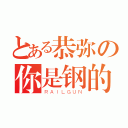 とある恭弥の
你是钢的
RAILGUN